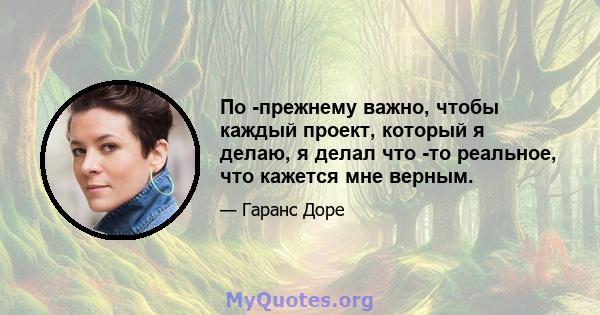 По -прежнему важно, чтобы каждый проект, который я делаю, я делал что -то реальное, что кажется мне верным.

— Гаранс Доре

MyQuotes.org